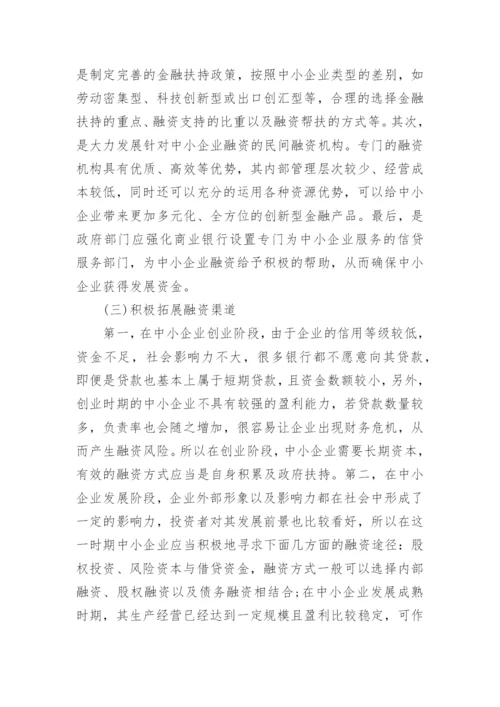 是制定完善的金融扶持政策，按照中小企业类型的差别，如劳动密集型、科技创新型或出口创汇型等，合理的选择金融扶持的重点、融资支持的比重以及融资帮扶的方式等。其次，是大力发展针对中小企业融资的民间融资机构。专门的融资机构具有优质、高效等优势，其内部管理层次较少、经营成本较低，同时还可以充分的运用各种资源优势，可以给中小企业带来更加多元化、全方位的创新型金融产品。最后，是政府部门应强化商业银行设置专门为中小企业服务的信贷服务部门，为中小企业融资给予积极的帮助，从而确保中小企业获得发展资金。

(三)积极拓展融资渠道

第一，在中小企业创业阶段，由于企业的信用等级较低，资金不足，社会影响力不大，很多银行都不愿意向其贷款，即便是贷款也基本上属于短期贷款，且资金数额较小，另外，创业时期的中小企业不具有较强的盈利能力，若贷款数量较多，负责率也会随之增加，很容易让企业出现财务危机，从而产生融资风险。所以在创业阶段，中小企业需要长期资本，有效的融资方式应当是自身积累及政府扶持。第二，在中小企业发展阶段，企业外部形象以及影响力都在社会中形成了一定的影响力，投资者对其发展前景也比较看好，所以在这一时期中小企业应当积极地寻求下面几方面的融资途径：股权投资、风险资本与借贷资金，融资方式一般可以选择内部融资、股权融资以及债务融资相结合；在中小企业发展成熟时期，其生产经营已经达到一定规模且盈利比较稳定，可作